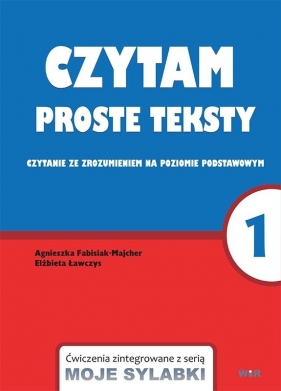 CZYTAM
PROSTE TEKSTY

CZYTANIE ZE ZROZUMIENIEM NA POZIOMIE PODSTAWOWYM

1

Agnieszka Fabisiak-Majcher
Elżbieta Ławczys

Ćwiczenia zintegrowane z serią
MOJE SYLABKI

WiR